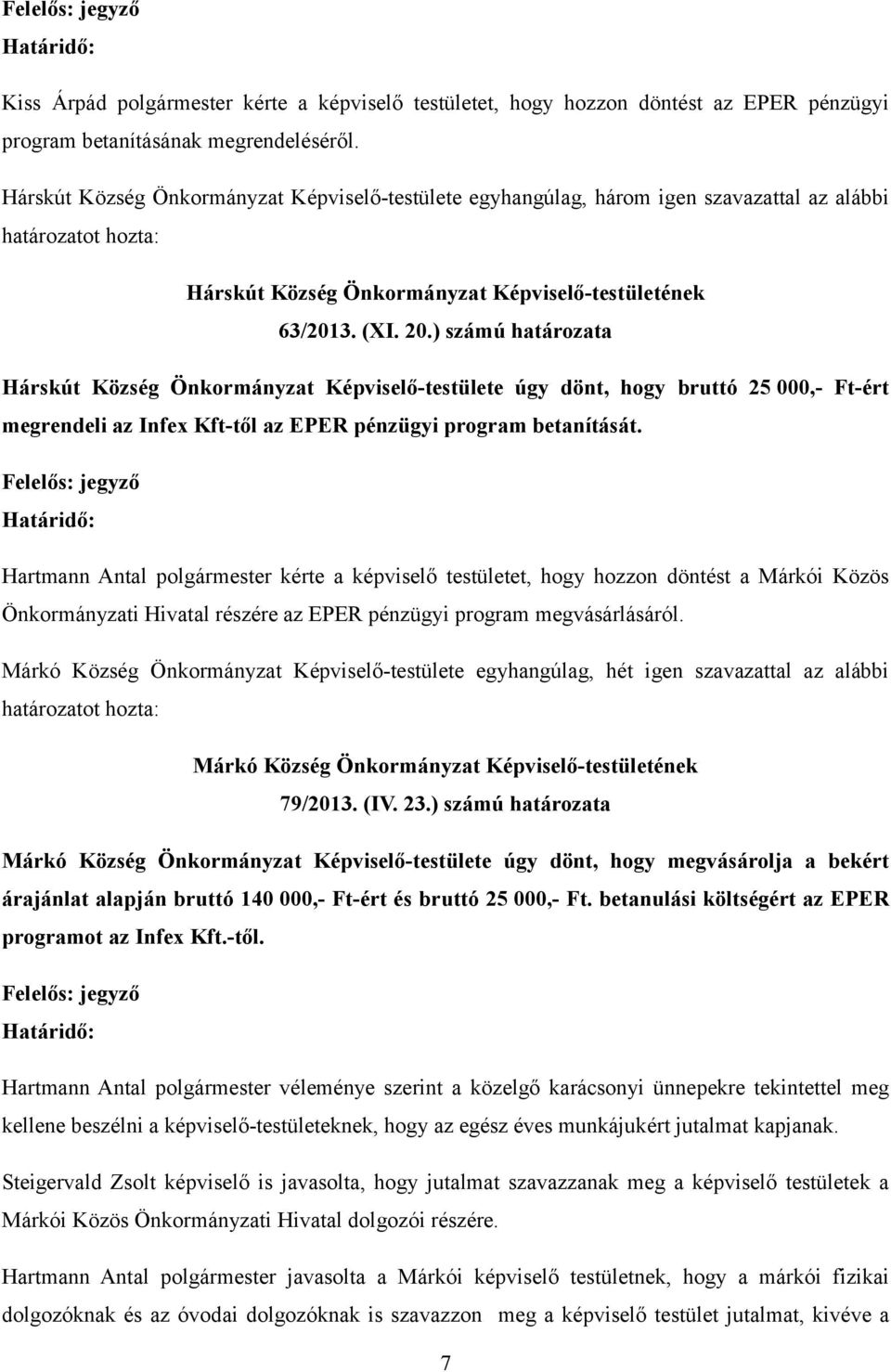 Felelős: jegyző
Határidő:

Kiss Árpád polgármester kérte a képviselő testületet, hogy hozzon döntést az EPER pénzügyi program betanításának megrendeléséről.

Hárskút Község Önkormányzat Képviselő-testülete egyhangúlag, három igen szavazattal az alábbi határozatot hozta:

Hárskút Község Önkormányzat Képviselő-testületének
63/2013. (XI. 20.) számú határozata

Hárskút Község Önkormányzat Képviselő-testülete úgy dönt, hogy bruttó 25 000,- Ft-ért megrendeli az Infex Kft-től az EPER pénzügyi program betanítását.

Felelős: jegyző
Határidő:

Hartmann Antal polgármester kérte a képviselő testületet, hogy hozzon döntést a Márkói Közös Önkormányzati Hivatal részére az EPER pénzügyi program megvásárlásáról.

Márkó Község Önkormányzat Képviselő-testülete egyhangúlag, hét igen szavazattal az alábbi határozatot hozta:

Márkó Község Önkormányzat Képviselő-testületének
79/2013. (IV. 23.) számú határozata

Márkó Község Önkormányzat Képviselő-testülete úgy dönt, hogy megvásárolja a bekért árajánlat alapján bruttó 140 000,- Ft-ért és bruttó 25 000,- Ft. betanulási költségért az EPER programot az Infex Kft.-től.

Felelős: jegyző
Határidő:

Hartmann Antal polgármester véleménye szerint a közelgő karácsonyi ünnepekre tekintettel meg kellene beszélni a képviselő-testületeknek, hogy az egész éves munkájukért jutalmat kapjanak.

Steigervald Zsolt képviselő is javasolta, hogy jutalmat szavazzanak meg a képviselő testületek a Márkói Közös Önkormányzati Hivatal dolgozói részére.

Hartmann Antal polgármester javasolta a Márkói képviselő testületnek, hogy a márkói fizikai dolgozóknak és az óvodai dolgozóknak is szavazzon meg a képviselő testület jutalmat, kivéve a

7